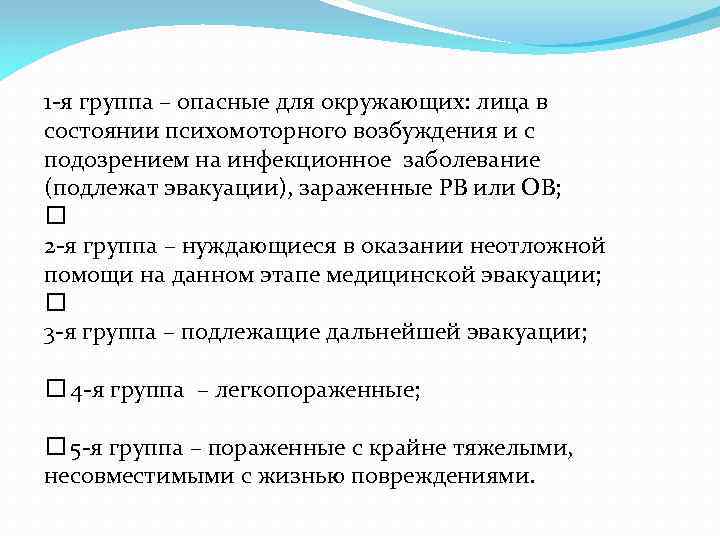 1-я группа – опасные для окружающих: лица в состоянии психомоторного возбуждения и с подозрением на инфекционное заболевание (подлежат эвакуации), зараженные РВ или ОВ;
□
2-я группа – нуждающиеся в оказании неотложной помощи на данном этапе медицинской эвакуации;
□
3-я группа – подлежащие дальнейшей эвакуации;

□ 4-я группа – легкопораженные;

□ 5-я группа – пораженные с крайне тяжелыми, несовместимыми с жизнью повреждениями.